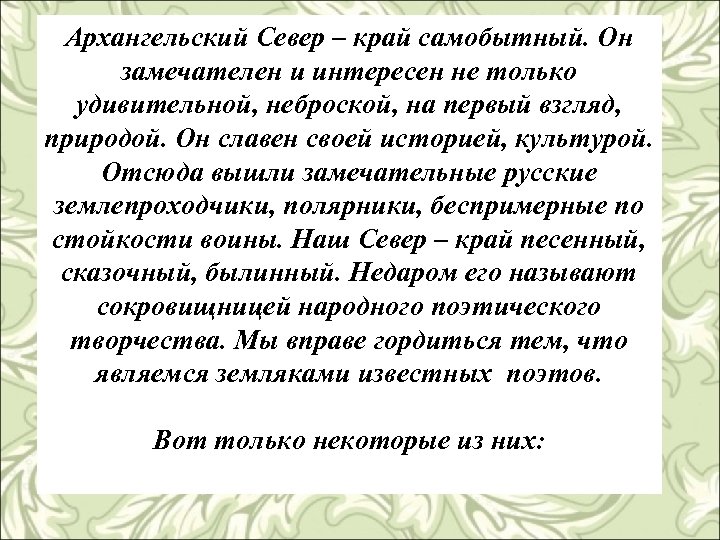 Архангельский Север – край самобытный. Он замечателен и интересен не только удивительной, неброской, на первый взгляд, природой. Он славен своей историей, культурой. Отсюда вышли замечательные русские землепроходчики, полярники, беспримерные по стойкости воины. Наш Север – край песенный, сказочный, былинный. Недаром его называют сокровищницей народного поэтического творчества. Мы вправе гордиться тем, что являемся земляками известных поэтов.

Вот только некоторые из них: